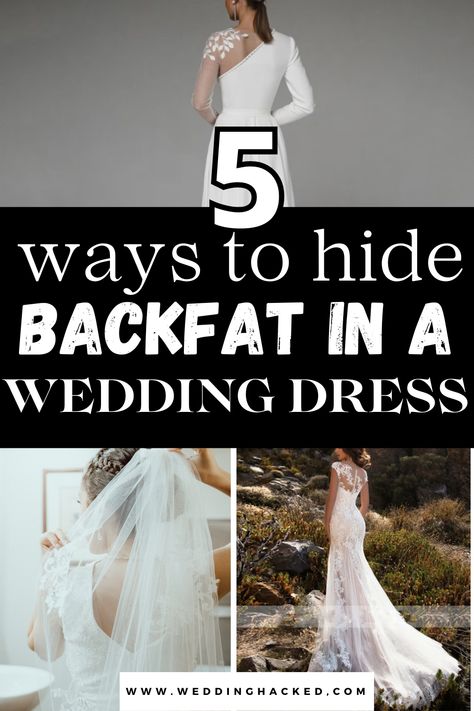 5
ways to hide
BACKFAT IN A
WEDDING DRESS

WWW.WEDDINGHACKED.COM